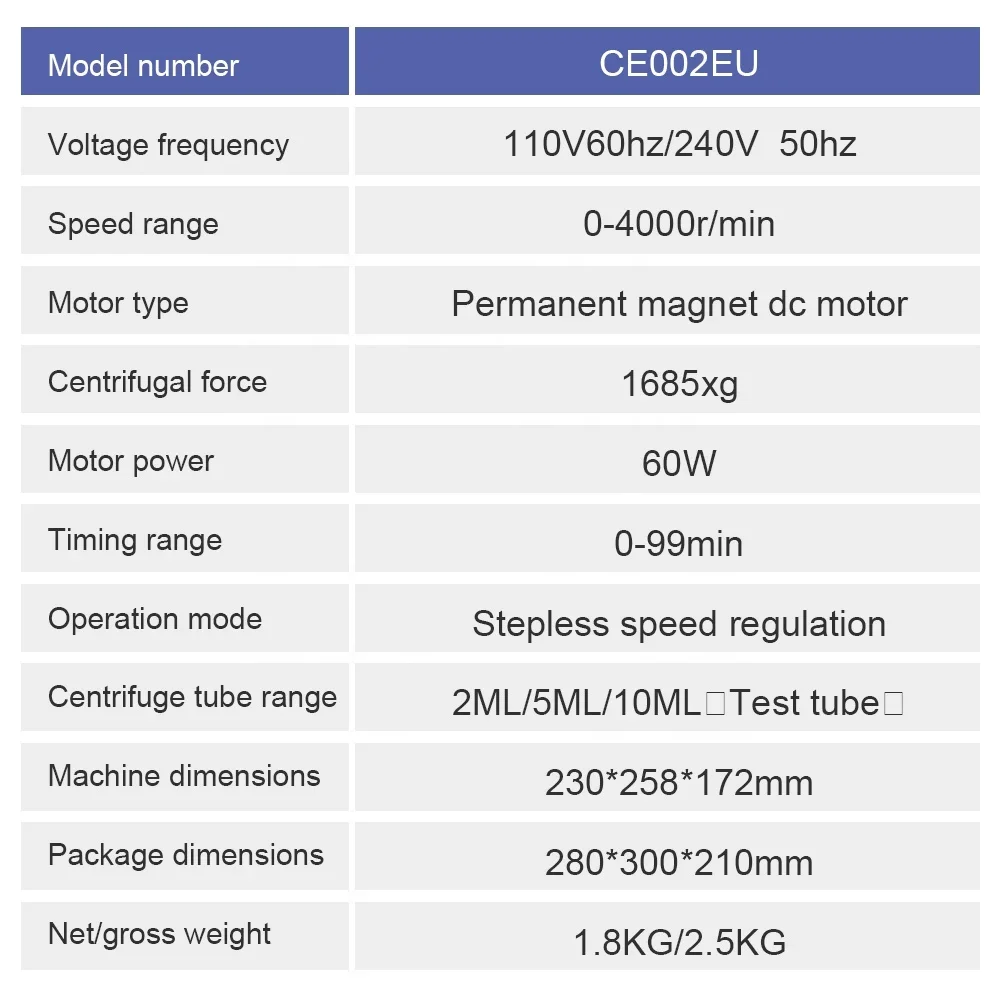 | Model number | CE002EU |
|---|---|
| Voltage frequency | 110V60hz/240V 50hz |
| Speed range | 0-4000r/min |
| Motor type | Permanent magnet dc motor |
| Centrifugal force | 1685xg |
| Motor power | 60W |
| Timing range | 0-99min |
| Operation mode | Stepless speed regulation |
| Centrifuge tube range | 2ML/5ML/10ML□Test tube□ |
| Machine dimensions | 230*258*172mm |
| Package dimensions | 280*300*210mm |
| Net/gross weight | 1.8KG/2.5KG |